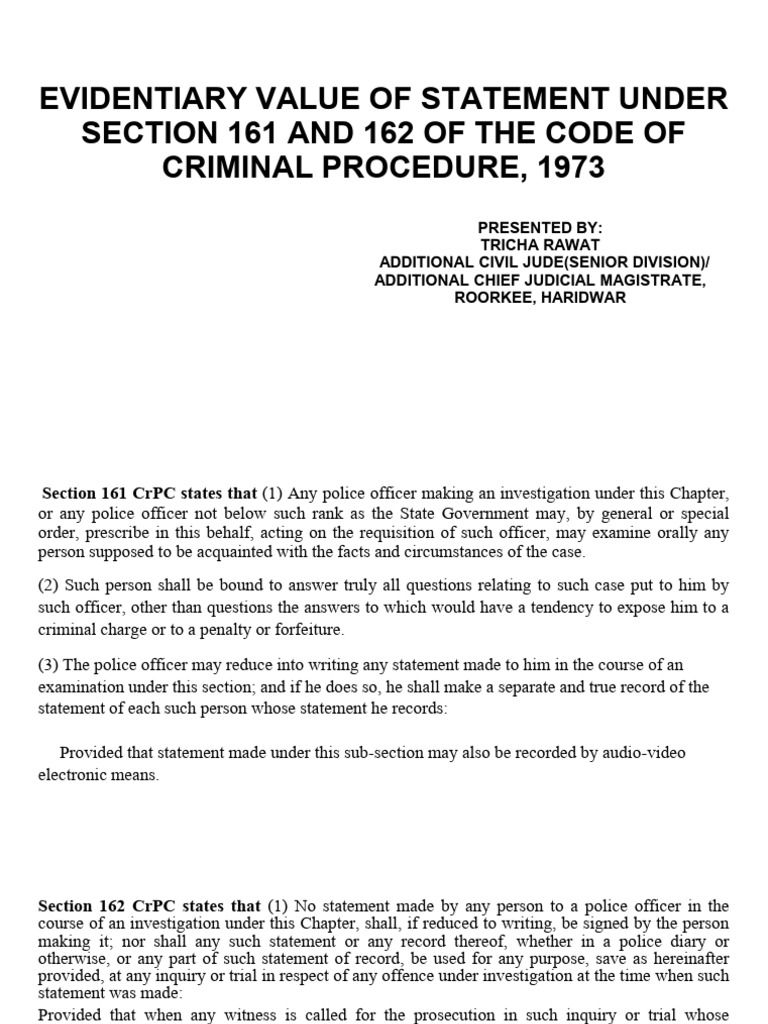 EVIDENTIARY VALUE OF STATEMENT UNDER SECTION 161 AND 162 OF THE CODE OF CRIMINAL PROCEDURE, 1973

PRESENTED BY:
TRICHA RAWAT
ADDITIONAL CIVIL JUDE(SENIOR DIVISION)/
ADDITIONAL CHIEF JUDICIAL MAGISTRATE,
ROORKEE, HARIDWAR

Section 161 CrPC states that (1) Any police officer making an investigation under this Chapter, or any police officer not below such rank as the State Government may, by general or special order, prescribe in this behalf, acting on the requisition of such officer, may examine orally any person supposed to be acquainted with the facts and circumstances of the case.

(2) Such person shall be bound to answer truly all questions relating to such case put to him by such officer, other than questions the answers to which would have a tendency to expose him to a criminal charge or to a penalty or forfeiture.

(3) The police officer may reduce into writing any statement made to him in the course of an examination under this section; and if he does so, he shall make a separate and true record of the statement of each such person whose statement he records:

Provided that statement made under this sub-section may also be recorded by audio-video electronic means.

Section 162 CrPC states that (1) No statement made by any person to a police officer in the course of an investigation under this Chapter, shall, if reduced to writing, be signed by the person making it; nor shall any such statement or any record thereof, whether in a police diary or otherwise, or any part of such statement of record, be used for any purpose, save as hereinafter provided, at any inquiry or trial in respect of any offence under investigation at the time when such statement was made:
Provided that when any witness is called for the prosecution in such inquiry or trial whose